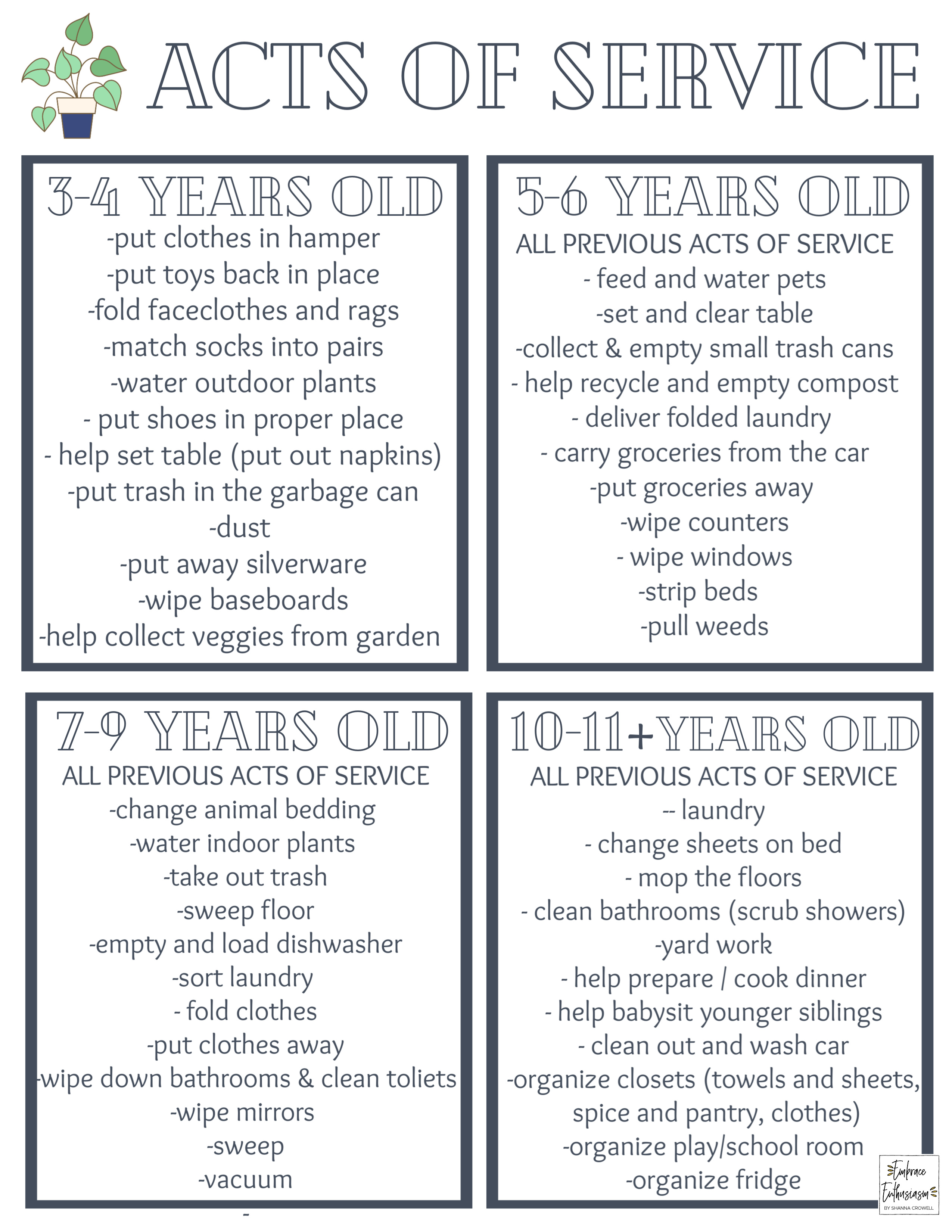 ACTS OF SERVICE

3-4 YEARS OLD
-put clothes in hamper
-put toys back in place
-fold faceclothes and rags
-match socks into pairs
-water outdoor plants
- put shoes in proper place
- help set table (put out napkins)
-put trash in the garbage can
-dust
-put away silverware
-wipe baseboards
-help collect veggies from garden

5-6 YEARS OLD
ALL PREVIOUS ACTS OF SERVICE
- feed and water pets
-set and clear table
-collect & empty small trash cans
- help recycle and empty compost
- deliver folded laundry
- carry groceries from the car
-put groceries away
-wipe counters
- wipe windows
-strip beds
-pull weeds

7-9 YEARS OLD
ALL PREVIOUS ACTS OF SERVICE
-change animal bedding
-water indoor plants
-take out trash
-sweep floor
-empty and load dishwasher
-sort laundry
- fold clothes
-put clothes away
-wipe down bathrooms & clean toliets
-wipe mirrors
-sweep
-vacuum
-

10-11+YEARS OLD
ALL PREVIOUS ACTS OF SERVICE
-- laundry
- change sheets on bed
- mop the floors
- clean bathrooms (scrub showers)
-yard work
- help prepare / cook dinner
- help babysit younger siblings
- clean out and wash car
-organize closets (towels and sheets, spice and pantry, clothes)
-organize play/school room
-organize fridge

Embrace Enthusiasm
BY SHANNA CROWELL